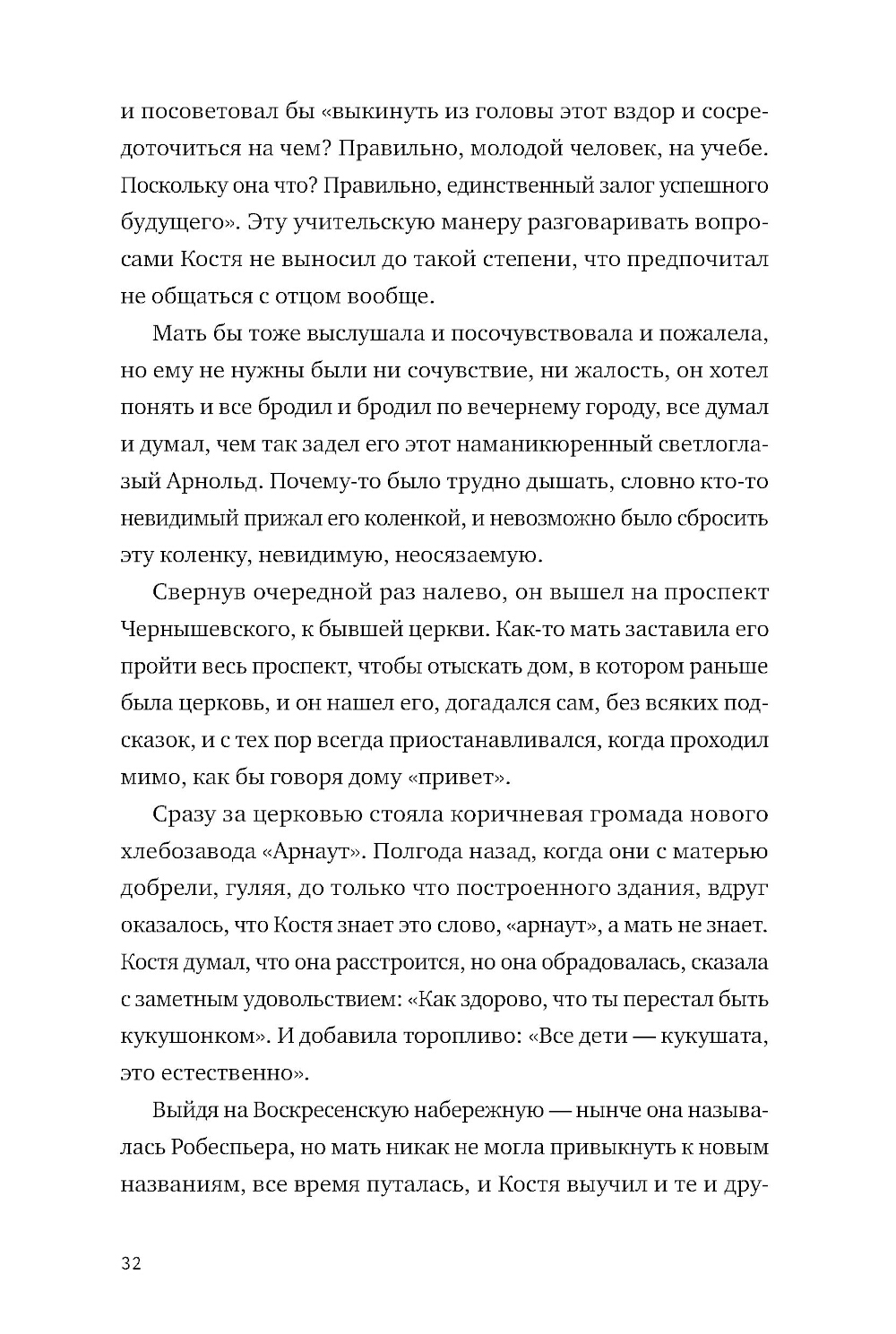 и посоветовал бы «выкинуть из головы этот вздор и сосредоточиться на чем? Правильно, молодой человек, на учебе. Поскольку она что? Правильно, единственный залог успешного будущего». Эту учительскую манеру разговаривать вопросами Костя не выносил до такой степени, что предпочитал не общаться с отцом вообще.

Мать бы тоже выслушала и посочувствовала и пожалела, но ему не нужны были ни сочувствие, ни жалость, он хотел понять и все бродил и бродил по вечернему городу, все думал и думал, чем так задел его этот наманикюренный светлоглазый Арнольд. Почему-то было трудно дышать, словно кто-то невидимый прижал его коленкой, и невозможно было сбросить эту коленку, невидимую, неосязаемую.

Свернув очередной раз налево, он вышел на проспект Чернышевского, к бывшей церкви. Как-то мать заставила его пройти весь проспект, чтобы отыскать дом, в котором раньше была церковь, и он нашел его, догадался сам, без всяких подсказок, и с тех пор всегда приостанавливался, когда проходил мимо, как бы говоря дому «привет».

Сразу за церковью стояла коричневая громада нового хлебозавода «Арнаут». Полгода назад, когда они с матерью добрели, гуляя, до только что построенного здания, вдруг оказалось, что Костя знает это слово, «арнаут», а мать не знает. Костя думал, что она расстроится, но она обрадовалась, сказала с заметным удовольствием: «Как здорово, что ты перестал быть кукушонком». И добавила торопливо: «Все дети — кукушата, это естественно».

Выйдя на Воскресенскую набережную — нынче она называлась Робеспьера, но мать никак не могла привыкнуть к новым названиям, все время путалась, и Костя выучил и те и дру-

32